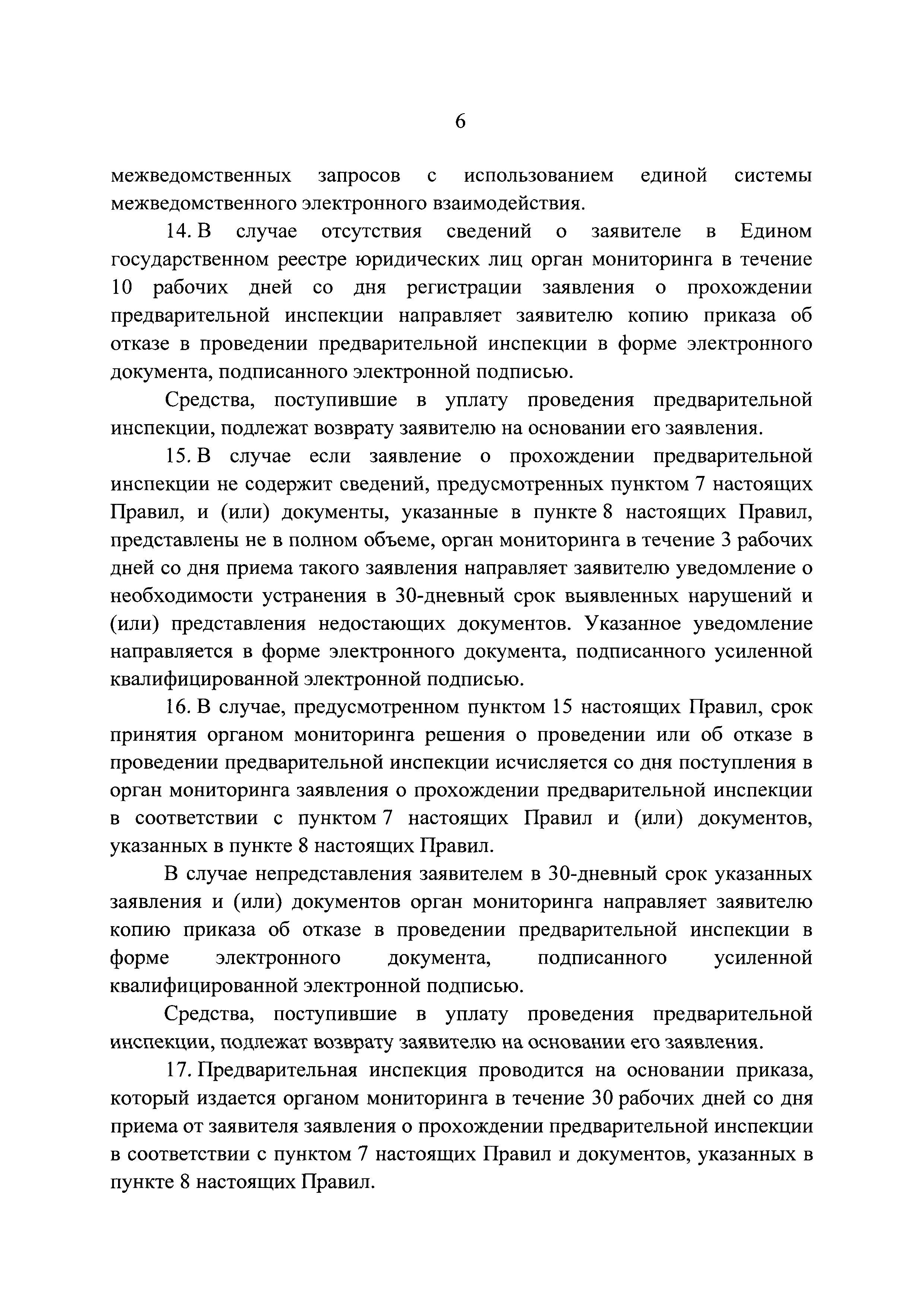 6

межведомственных запросов с использованием единой системы межведомственного электронного взаимодействия.

14. В случае отсутствия сведений о заявителе в Едином государственном реестре юридических лиц орган мониторинга в течение 10 рабочих дней со дня регистрации заявления о прохождении предварительной инспекции направляет заявителю копию приказа об отказе в проведении предварительной инспекции в форме электронного документа, подписанного электронной подписью.

Средства, поступившие в уплату проведения предварительной инспекции, подлежат возврату заявителю на основании его заявления.

15. В случае если заявление о прохождении предварительной инспекции не содержит сведений, предусмотренных пунктом 7 настоящих Правил, и (или) документы, указанные в пункте 8 настоящих Правил, представлены не в полном объеме, орган мониторинга в течение 3 рабочих дней со дня приема такого заявления направляет заявителю уведомление о необходимости устранения в 30-дневный срок выявленных нарушений и (или) представления недостающих документов. Указанное уведомление направляется в форме электронного документа, подписанного усиленной квалифицированной электронной подписью.

16. В случае, предусмотренном пунктом 15 настоящих Правил, срок принятия органом мониторинга решения о проведении или об отказе в проведении предварительной инспекции исчисляется со дня поступления в орган мониторинга заявления о прохождении предварительной инспекции в соответствии с пунктом 7 настоящих Правил и (или) документов, указанных в пункте 8 настоящих Правил.

В случае непредставления заявителем в 30-дневный срок указанных заявления и (или) документов орган мониторинга направляет заявителю копию приказа об отказе в проведении предварительной инспекции в форме электронного документа, подписанного усиленной квалифицированной электронной подписью.

Средства, поступившие в уплату проведения предварительной инспекции, подлежат возврату заявителю на основании его заявления.

17. Предварительная инспекция проводится на основании приказа, который издается органом мониторинга в течение 30 рабочих дней со дня приема от заявителя заявления о прохождении предварительной инспекции в соответствии с пунктом 7 настоящих Правил и документов, указанных в пункте 8 настоящих Правил.